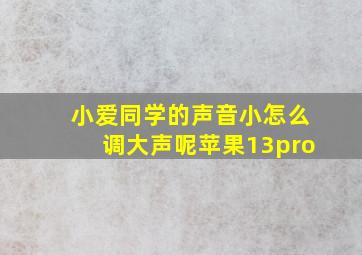 小爱同学的声音小怎么调大声呢苹果13pro